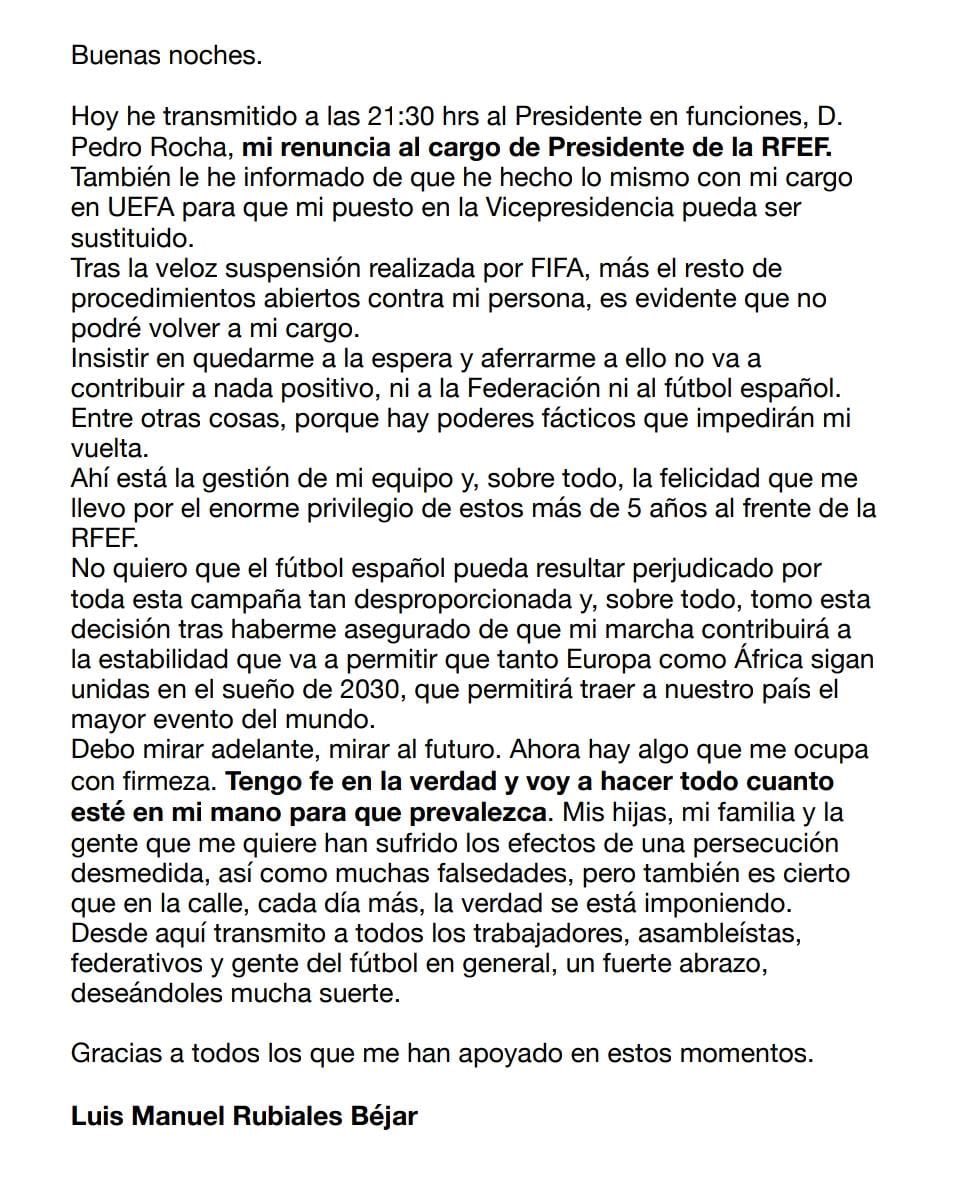 Buenas noches.

Hoy he transmitido a las 21:30 hrs al Presidente en funciones, D. Pedro Rocha, mi renuncia al cargo de Presidente de la RFEF.
También le he informado de que he hecho lo mismo con mi cargo en UEFA para que mi puesto en la Vicepresidencia pueda ser sustituido.
Tras la veloz suspensión realizada por FIFA, más el resto de procedimientos abiertos contra mi persona, es evidente que no podré volver a mi cargo.
Insistir en quedarme a la espera y aferrarme a ello no va a contribuir a nada positivo, ni a la Federación ni al fútbol español.
Entre otras cosas, porque hay poderes fácticos que impedirán mi vuelta.
Ahí está la gestión de mi equipo y, sobre todo, la felicidad que me llevo por el enorme privilegio de estos más de 5 años al frente de la RFEF.
No quiero que el fútbol español pueda resultar perjudicado por toda esta campaña tan desproporcionada y, sobre todo, tomo esta decisión tras haberme asegurado de que mi marcha contribuirá a la estabilidad que va a permitir que tanto Europa como África sigan unidas en el sueño de 2030, que permitirá traer a nuestro país el mayor evento del mundo.
Debo mirar adelante, mirar al futuro. Ahora hay algo que me ocupa con firmeza. Tengo fe en la verdad y voy a hacer todo cuanto esté en mi mano para que prevalezca. Mis hijas, mi familia y la gente que me quiere han sufrido los efectos de una persecución desmedida, así como muchas falsedades, pero también es cierto que en la calle, cada día más, la verdad se está imponiendo.
Desde aquí transmito a todos los trabajadores, asambleístas, federativos y gente del fútbol en general, un fuerte abrazo, deseándoles mucha suerte.

Gracias a todos los que me han apoyado en estos momentos.

Luis Manuel Rubiales Béjar